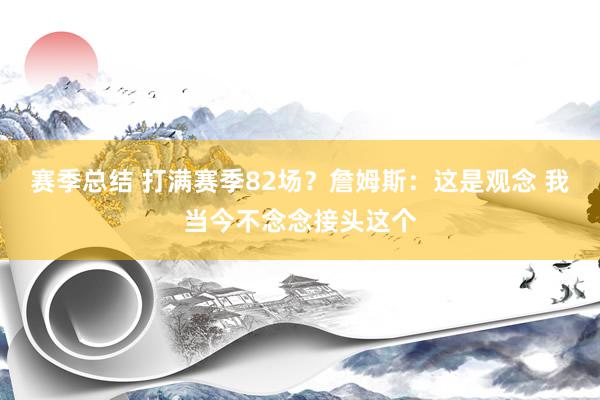 赛季总结 打满赛季82场？詹姆斯：这是观念 我当今不念念接头这个